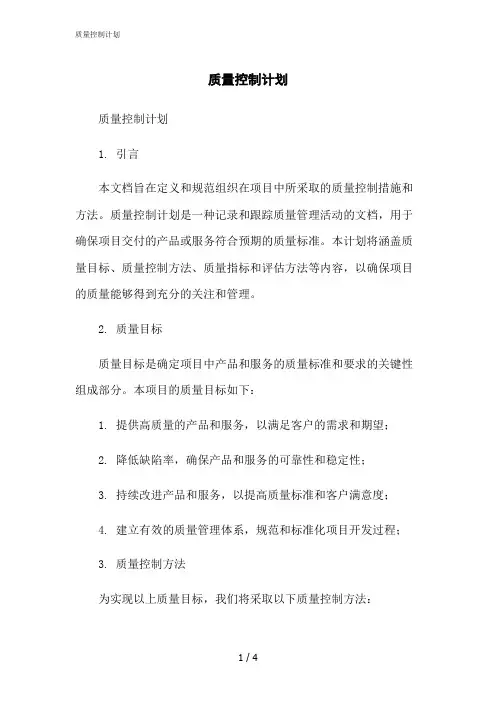 质量控制计划

质量控制计划

质量控制计划

1. 引言

本文档旨在定义和规范组织在项目中所采取的质量控制措施和方法。质量控制计划是一种记录和跟踪质量管理活动的文档，用于确保项目交付的产品或服务符合预期的质量标准。本计划将涵盖质量目标、质量控制方法、质量指标和评估方法等内容，以确保项目的质量能够得到充分的关注和管理。

2. 质量目标

质量目标是确定项目中产品和服务的质量标准和要求的关键性组成部分。本项目的质量目标如下：

1. 提供高质量的产品和服务，以满足客户的需求和期望；

2. 降低缺陷率，确保产品和服务的可靠性和稳定性；

3. 持续改进产品和服务，以提高质量标准和客户满意度；

4. 建立有效的质量管理体系，规范和标准化项目开发过程；

3. 质量控制方法

为实现以上质量目标，我们将采取以下质量控制方法：

1 / 4